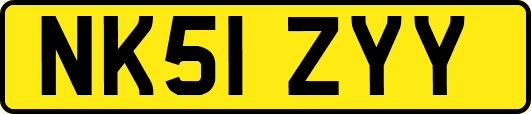 NK51 ZYY